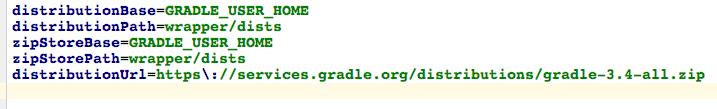 distributionBase=GRADLE_USER_HOME
distributionPath=wrapper/dists
zipStoreBase=GRADLE_USER_HOME
zipStorePath=wrapper/dists
distributionUrl=https\://services.gradle.org/distributions/gradle-3.4-all.zip